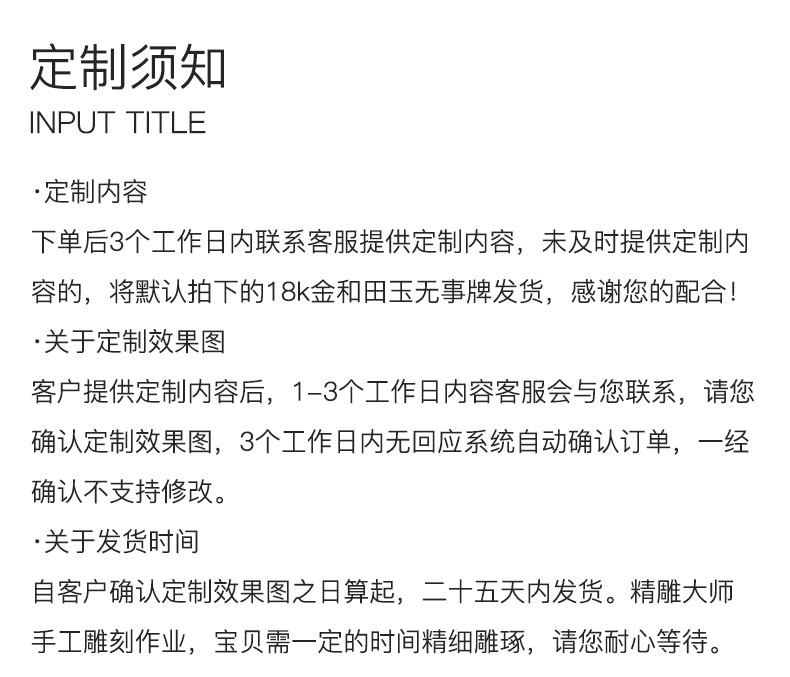 定制须知
INPUT TITLE

·定制内容
下单后3个工作日内联系客服提供定制内容，未及时提供定制内容的，将默认拍下的18k金和田玉无事牌发货，感谢您的配合！

·关于定制效果图
客户提供定制内容后，1-3个工作日内容客服会与您联系，请您确认定制效果图，3个工作日内无回应系统自动确认订单，一经确认不支持修改。

·关于发货时间
自客户确认定制效果图之日算起，二十五天内发货。精雕大师手工雕刻作业，宝贝需一定的时间精细雕琢，请您耐心等待。